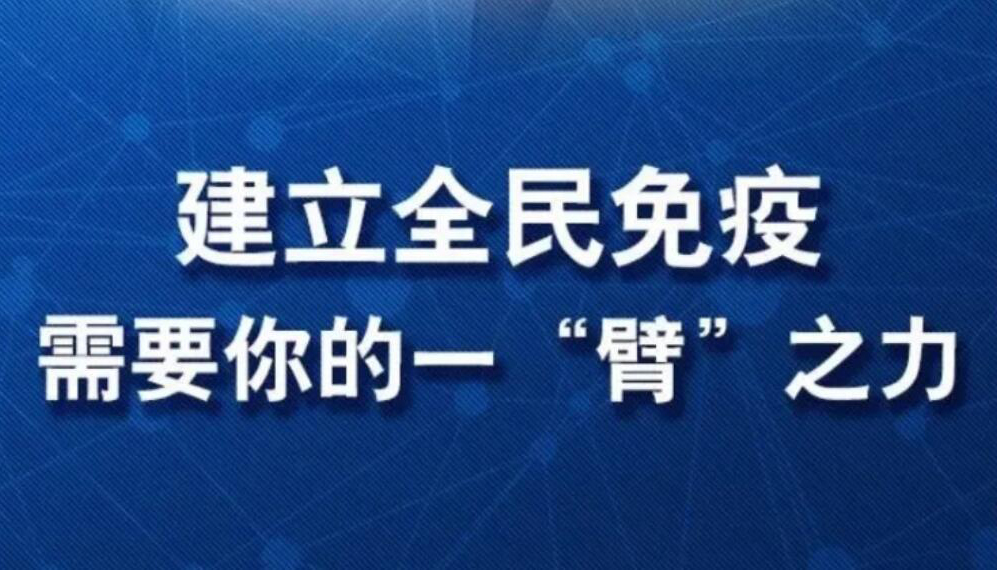 建立全民免疫
需要你的一“臂”之力